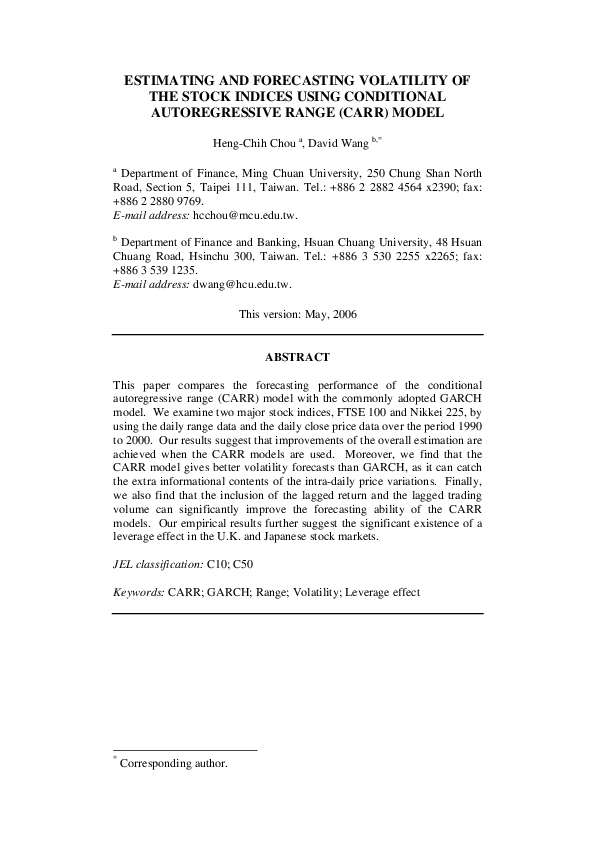 ESTIMATING AND FORECASTING VOLATILITY OF THE STOCK INDICES USING CONDITIONAL AUTOREGRESSIVE RANGE (CARR) MODEL

Heng-Chih Chou $^{a}$, David Wang $^{b,*}$

$^{a}$ Department of Finance, Ming Chuan University, 250 Chung Shan North Road, Section 5, Taipei 111, Taiwan. Tel.: +886 2 2882 4564 x2390; fax: +886 2 2880 9769.
E-mail address: hcchou@mcu.edu.tw.

$^{b}$ Department of Finance and Banking, Hsuan Chuang University, 48 Hsuan Chuang Road, Hsinchu 300, Taiwan. Tel.: +886 3 530 2255 x2265; fax: +886 3 539 1235.
E-mail address: dwang@hcu.edu.tw.

This version: May, 2006

ABSTRACT

This paper compares the forecasting performance of the conditional autoregressive range (CARR) model with the commonly adopted GARCH model. We examine two major stock indices, FTSE 100 and Nikkei 225, by using the daily range data and the daily close price data over the period 1990 to 2000. Our results suggest that improvements of the overall estimation are achieved when the CARR models are used. Moreover, we find that the CARR model gives better volatility forecasts than GARCH, as it can catch the extra informational contents of the intra-daily price variations. Finally, we also find that the inclusion of the lagged return and the lagged trading volume can significantly improve the forecasting ability of the CARR models. Our empirical results further suggest the significant existence of a leverage effect in the U.K. and Japanese stock markets.

JEL classification: C10; C50

Keywords: CARR; GARCH; Range; Volatility; Leverage effect

$^{*}$ Corresponding author.